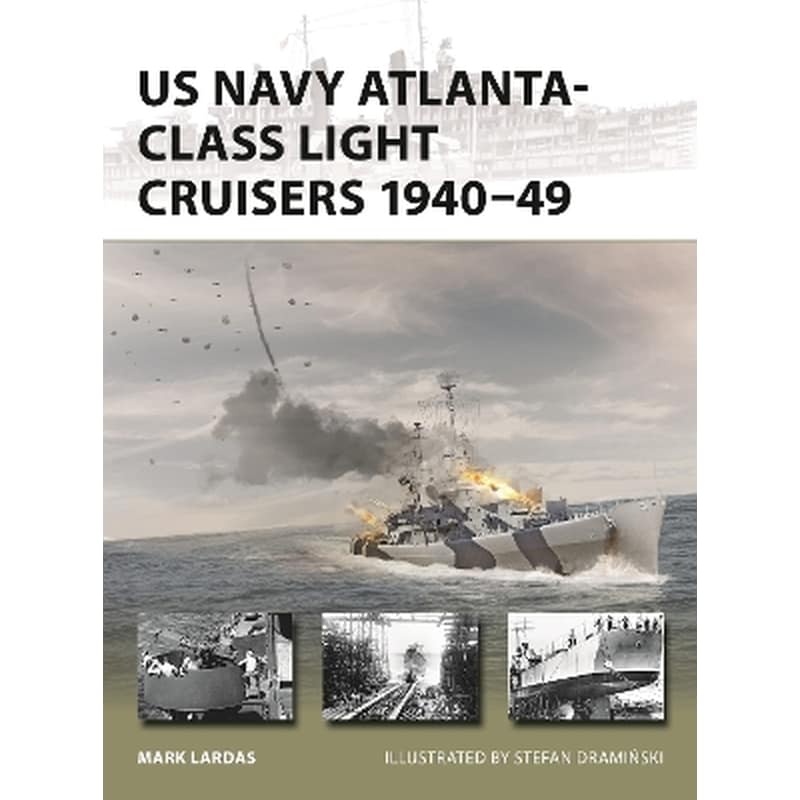 US NAVY ATLANTA-CLASS LIGHT CRUISERS 1940–49

MARK LARDAS

ILLUSTRATED BY STEFAN DRAMIŃSKI